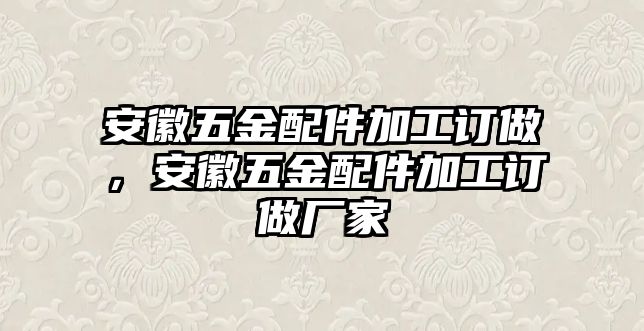 安徽五金配件加工订做，安徽五金配件加工订做厂家